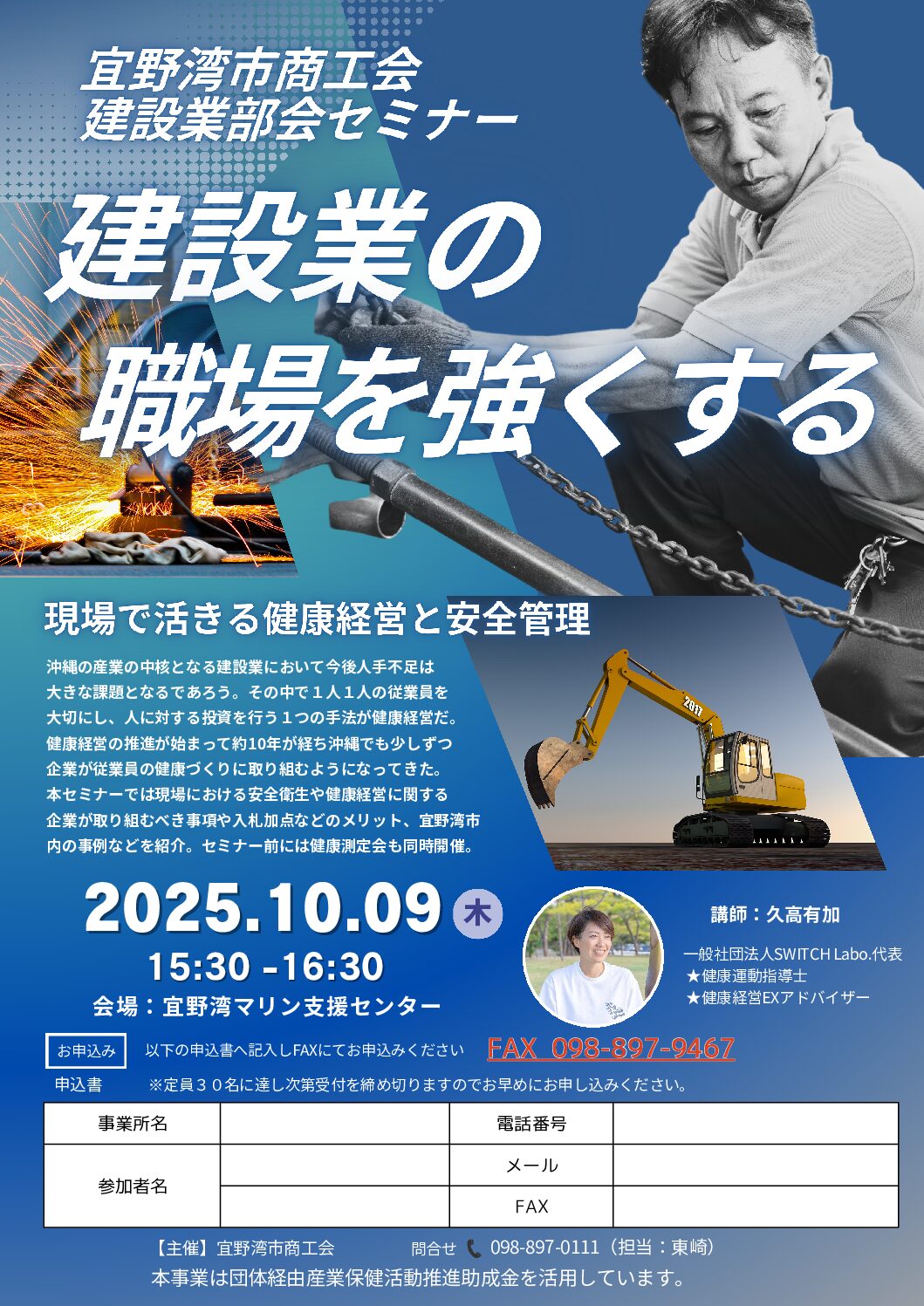 宜野湾市商工会
建設業部会セミナー

建設業の
職場を強くする

現場で活きる健康経営と安全管理

沖縄の産業の中核となる建設業において今後人手不足は大きな課題となるであろう。その中で１人１人の従業員を大切にし、人に対する投資を行う１つの手法が健康経営だ。健康経営の推進が始まって約10年が経ち沖縄でも少しずつ企業が従業員の健康づくりに取り組むようになってきた。本セミナーでは現場における安全衛生や健康経営に関する企業が取り組むべき事項や入札加点などのメリット、宜野湾市内の事例などを紹介。セミナー前には健康測定会も同時開催。

2017

2025.10.09 木
15:30 -16:30
会場：宜野湾マリン支援センター

講師：久高有加
一般社団法人SWITCH Labo.代表
★健康運動指導士
★健康経営EXアドバイザー

お申込み　以下の申込書へ記入しFAXにてお申込みください　FAX 098-897-9467
申込書　※定員３０名に達し次第受付を締め切りますのでお早めにお申し込みください。

| 事業所名 | | 電話番号 | |
|---|---|---|---|
| 参加者名 | | メール | |
| | | FAX | |

【主催】宜野湾市商工会　問合せ 098-897-0111（担当：東崎）
本事業は団体経由産業保健活動推進助成金を活用しています。